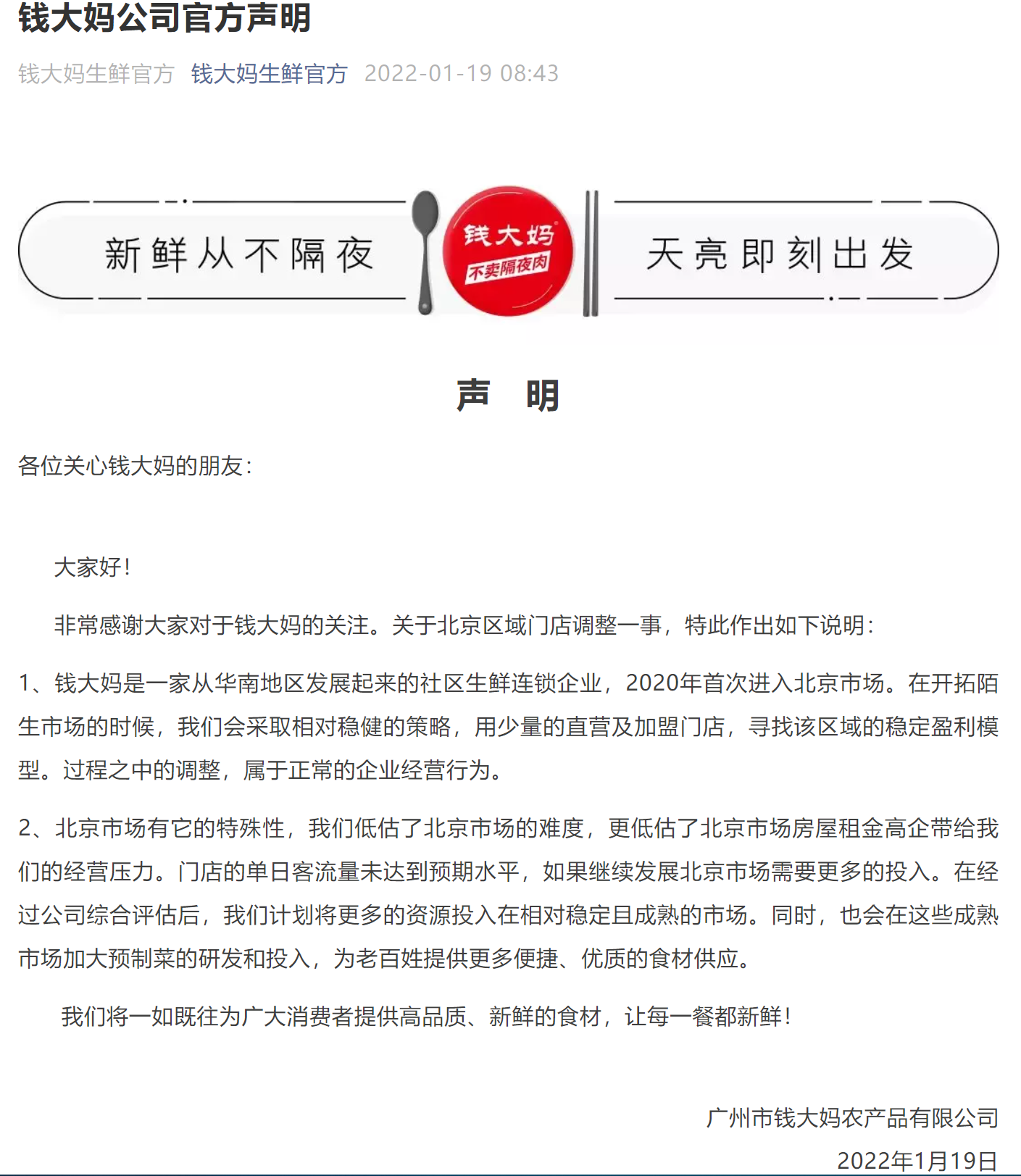 钱大妈公司官方声明

钱大妈生鲜官方 钱大妈生鲜官方 2022-01-19 08:43

新鲜从不隔夜

钱大妈 不卖隔夜肉

天亮即刻出发

声 明

各位关心钱大妈的朋友：

大家好！

非常感谢大家对于钱大妈的关注。关于北京区域门店调整一事，特此作出如下说明：

1、钱大妈是一家从华南地区发展起来的社区生鲜连锁企业，2020年首次进入北京市场。在开拓陌生市场的时候，我们会采取相对稳健的策略，用少量的直营及加盟门店，寻找该区域的稳定盈利模型。过程之中的调整，属于正常的企业经营行为。

2、北京市场有它的特殊性，我们低估了北京市场的难度，更低估了北京市场房屋租金高企带给我们的经营压力。门店的单日客流量未达到预期水平，如果继续发展北京市场需要更多的投入。在经过公司综合评估后，我们计划将更多的资源投入在相对稳定且成熟的市场。同时，也会在这些成熟市场加大预制菜的研发和投入，为老百姓提供更多便捷、优质的食材供应。

我们将一如既往为广大消费者提供高品质、新鲜的食材，让每一餐都新鲜！

广州市钱大妈农产品有限公司

2022年1月19日